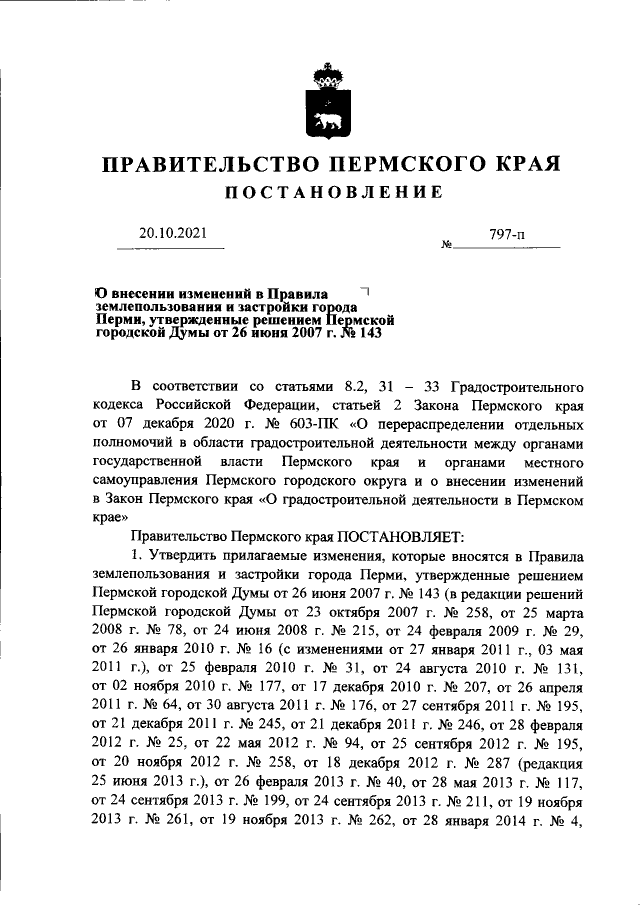 ПРАВИТЕЛЬСТВО ПЕРМСКОГО КРАЯ

ПОСТАНОВЛЕНИЕ

20.10.2021 № 797-п

О внесении изменений в Правила землепользования и застройки города Перми, утвержденные решением Пермской городской Думы от 26 июня 2007 г. № 143

В соответствии со статьями 8.2, 31 – 33 Градостроительного кодекса Российской Федерации, статьей 2 Закона Пермского края от 07 декабря 2020 г. № 603-ПК «О перераспределении отдельных полномочий в области градостроительной деятельности между органами государственной власти Пермского края и органами местного самоуправления Пермского городского округа и о внесении изменений в Закон Пермского края «О градостроительной деятельности в Пермском крае»

Правительство Пермского края ПОСТАНОВЛЯЕТ:

1. Утвердить прилагаемые изменения, которые вносятся в Правила землепользования и застройки города Перми, утвержденные решением Пермской городской Думы от 26 июня 2007 г. № 143 (в редакции решений Пермской городской Думы от 23 октября 2007 г. № 258, от 25 марта 2008 г. № 78, от 24 июня 2008 г. № 215, от 24 февраля 2009 г. № 29, от 26 января 2010 г. № 16 (с изменениями от 27 января 2011 г., 03 мая 2011 г.), от 25 февраля 2010 г. № 31, от 24 августа 2010 г. № 131, от 02 ноября 2010 г. № 177, от 17 декабря 2010 г. № 207, от 26 апреля 2011 г. № 64, от 30 августа 2011 г. № 176, от 27 сентября 2011 г. № 195, от 21 декабря 2011 г. № 245, от 21 декабря 2011 г. № 246, от 28 февраля 2012 г. № 25, от 22 мая 2012 г. № 94, от 25 сентября 2012 г. № 195, от 20 ноября 2012 г. № 258, от 18 декабря 2012 г. № 287 (редакция 25 июня 2013 г.), от 26 февраля 2013 г. № 40, от 28 мая 2013 г. № 117, от 24 сентября 2013 г. № 199, от 24 сентября 2013 г. № 211, от 19 ноября 2013 г. № 261, от 19 ноября 2013 г. № 262, от 28 января 2014 г. № 4,